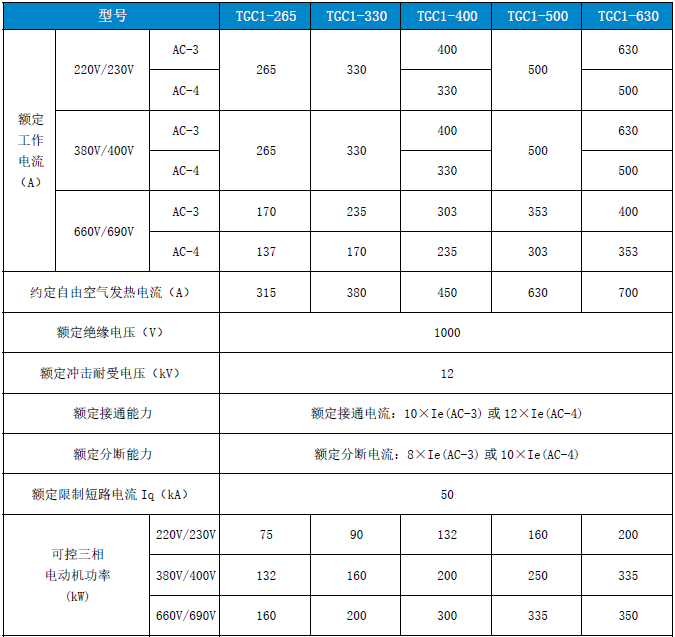 | 型号 | | | TGC1-265 | TGC1-330 | TGC1-400 | TGC1-500 | TGC1-630 |
|---|---|---|---|---|---|---|---|
| 额定工作电流（A） | 220V/230V | AC-3 | 265 | 330 | 400 | 500 | 630 |
| | | AC-4 | | | 330 | | 500 |
| | 380V/400V | AC-3 | 265 | 330 | 400 | 500 | 630 |
| | | AC-4 | | | 330 | | 500 |
| | 660V/690V | AC-3 | 170 | 235 | 303 | 353 | 400 |
| | | AC-4 | 137 | 170 | 235 | 303 | 353 |
| 约定自由空气发热电流（A） | | | 315 | 380 | 450 | 630 | 700 |
| 额定绝缘电压（V） | | | 1000 | | | | |
| 额定冲击耐受电压（kV） | | | 12 | | | | |
| 额定接通能力 | | | 额定接通电流：10×Ie(AC-3) 或 12×Ie(AC-4) | | | | |
| 额定分断能力 | | | 额定分断电流：8×Ie(AC-3) 或 10×Ie(AC-4) | | | | |
| 额定限制短路电流 Iq（kA） | | | 50 | | | | |
| 可控三相电动机功率（kW） | | 220V/230V | 75 | 90 | 132 | 160 | 200 |
| | | 380V/400V | 132 | 160 | 200 | 250 | 335 |
| | | 660V/690V | 160 | 200 | 300 | 335 | 350 |